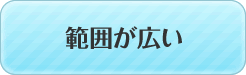 範囲が広い